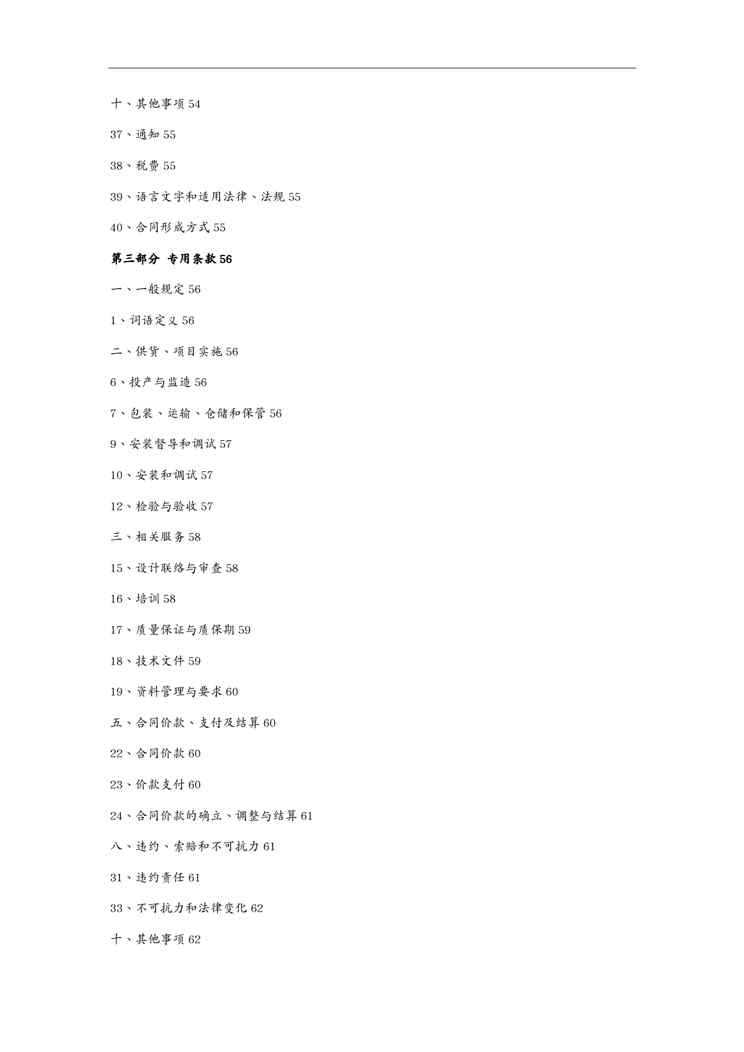 十、其他事项 54

37、通知 55

38、税费 55

39、语言文字和适用法律、法规 55

40、合同形成方式 55

第三部分 专用条款 56

一、一般规定 56

1、词语定义 56

二、供货、项目实施 56

6、投产与监造 56

7、包装、运输、仓储和保管 56

9、安装督导和调试 57

10、安装和调试 57

12、检验与验收 57

三、相关服务 58

15、设计联络与审查 58

16、培训 58

17、质量保证与质保期 59

18、技术文件 59

19、资料管理与要求 60

五、合同价款、支付及结算 60

22、合同价款 60

23、价款支付 60

24、合同价款的确立、调整与结算 61

八、违约、索赔和不可抗力 61

31、违约责任 61

33、不可抗力和法律变化 62

十、其他事项 62